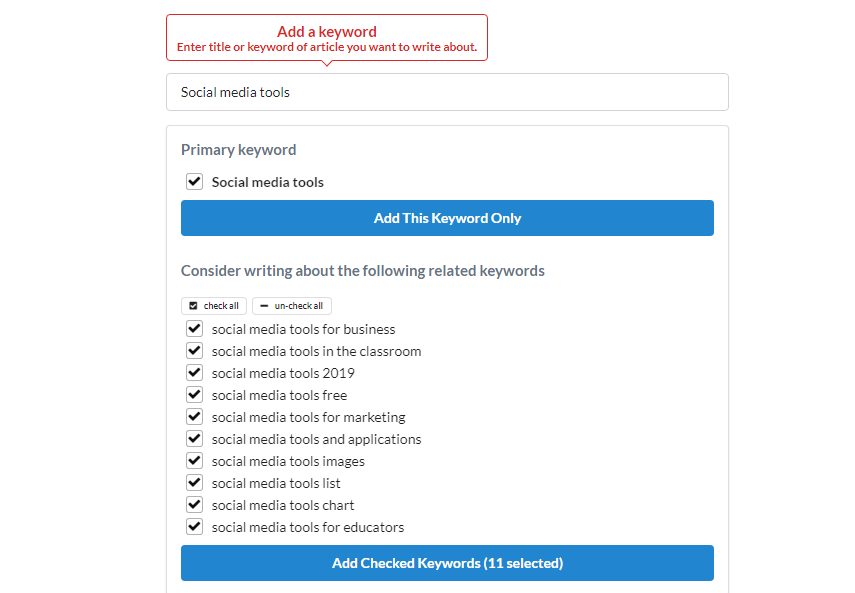 Add a keyword
Enter title or keyword of article you want to write about.

Social media tools

Primary keyword

Social media tools

Add This Keyword Only

Consider writing about the following related keywords

check all
un-check all

social media tools for business
social media tools in the classroom
social media tools 2019
social media tools free
social media tools for marketing
social media tools and applications
social media tools images
social media tools list
social media tools chart
social media tools for educators

Add Checked Keywords (11 selected)